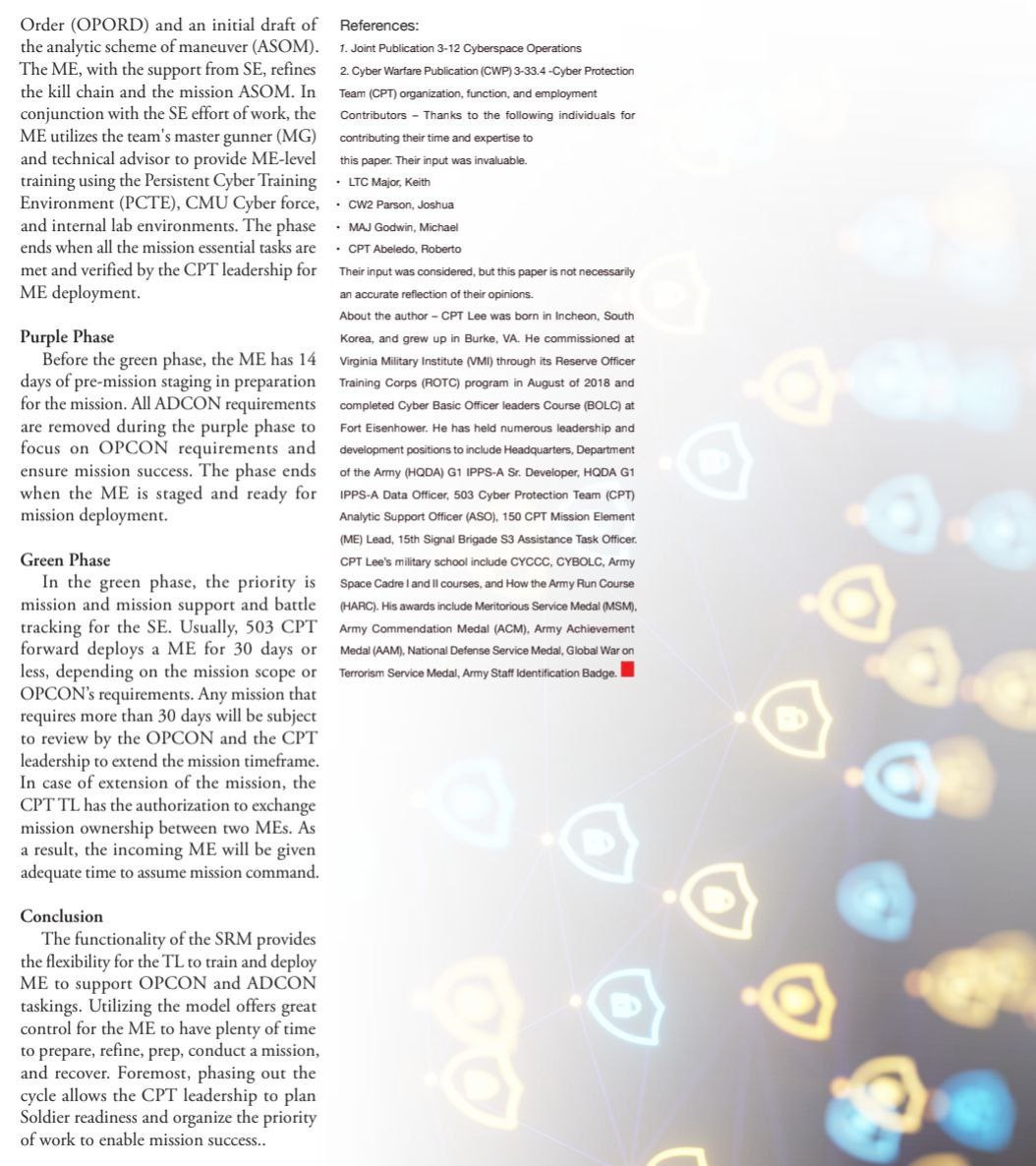 Order (OPORD) and an initial draft of the analytic scheme of maneuver (ASOM). The ME, with the support from SE, refines the kill chain and the mission ASOM. In conjunction with the SE effort of work, the ME utilizes the team's master gunner (MG) and technical advisor to provide ME-level training using the Persistent Cyber Training Environment (PCTE), CMU Cyber force, and internal lab environments. The phase ends when all the mission essential tasks are met and verified by the CPT leadership for ME deployment.

Purple Phase

Before the green phase, the ME has 14 days of pre-mission staging in preparation for the mission. All ADCON requirements are removed during the purple phase to focus on OPCON requirements and ensure mission success. The phase ends when the ME is staged and ready for mission deployment.

Green Phase

In the green phase, the priority is mission and mission support and battle tracking for the SE. Usually, 503 CPT forward deploys a ME for 30 days or less, depending on the mission scope or OPCON's requirements. Any mission that requires more than 30 days will be subject to review by the OPCON and the CPT leadership to extend the mission timeframe. In case of extension of the mission, the CPT TL has the authorization to exchange mission ownership between two MEs. As a result, the incoming ME will be given adequate time to assume mission command.

Conclusion

The functionality of the SRM provides the flexibility for the TL to train and deploy ME to support OPCON and ADCON taskings. Utilizing the model offers great control for the ME to have plenty of time to prepare, refine, prep, conduct a mission, and recover. Foremost, phasing out the cycle allows the CPT leadership to plan Soldier readiness and organize the priority of work to enable mission success..

References:
1. Joint Publication 3-12 Cyberspace Operations
2. Cyber Warfare Publication (CWP) 3-33.4 -Cyber Protection Team (CPT) organization, function, and employment

Contributors – Thanks to the following individuals for contributing their time and expertise to this paper. Their input was invaluable.
• LTC Major, Keith
• CW2 Parson, Joshua
• MAJ Godwin, Michael
• CPT Abeledo, Roberto
Their input was considered, but this paper is not necessarily an accurate reflection of their opinions.

About the author – CPT Lee was born in Incheon, South Korea, and grew up in Burke, VA. He commissioned at Virginia Military Institute (VMI) through its Reserve Officer Training Corps (ROTC) program in August of 2018 and completed Cyber Basic Officer leaders Course (BOLC) at Fort Eisenhower. He has held numerous leadership and development positions to include Headquarters, Department of the Army (HQDA) G1 IPPS-A Sr. Developer, HQDA G1 IPPS-A Data Officer, 503 Cyber Protection Team (CPT) Analytic Support Officer (ASO), 150 CPT Mission Element (ME) Lead, 15th Signal Brigade S3 Assistance Task Officer. CPT Lee's military school include CYCCC, CYBOLC, Army Space Cadre I and II courses, and How the Army Run Course (HARC). His awards include Meritorious Service Medal (MSM), Army Commendation Medal (ACM), Army Achievement Medal (AAM), National Defense Service Medal, Global War on Terrorism Service Medal, Army Staff Identification Badge.